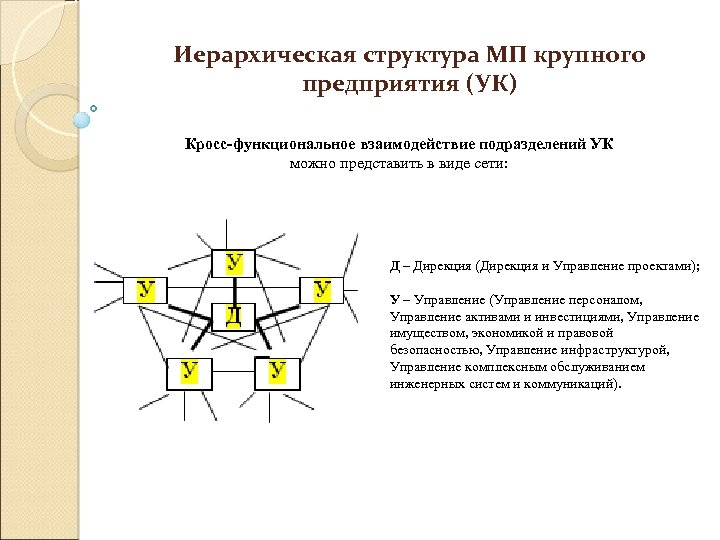 Иерархическая структура МП крупного предприятия (УК)

Кросс-функциональное взаимодействие подразделений УК можно представить в виде сети:

У

У

У

Д

У

У

Д – Дирекция (Дирекция и Управление проектами);

У – Управление (Управление персоналом, Управление активами и инвестициями, Управление имуществом, экономикой и правовой безопасностью, Управление инфраструктурой, Управление комплексным обслуживанием инженерных систем и коммуникаций).